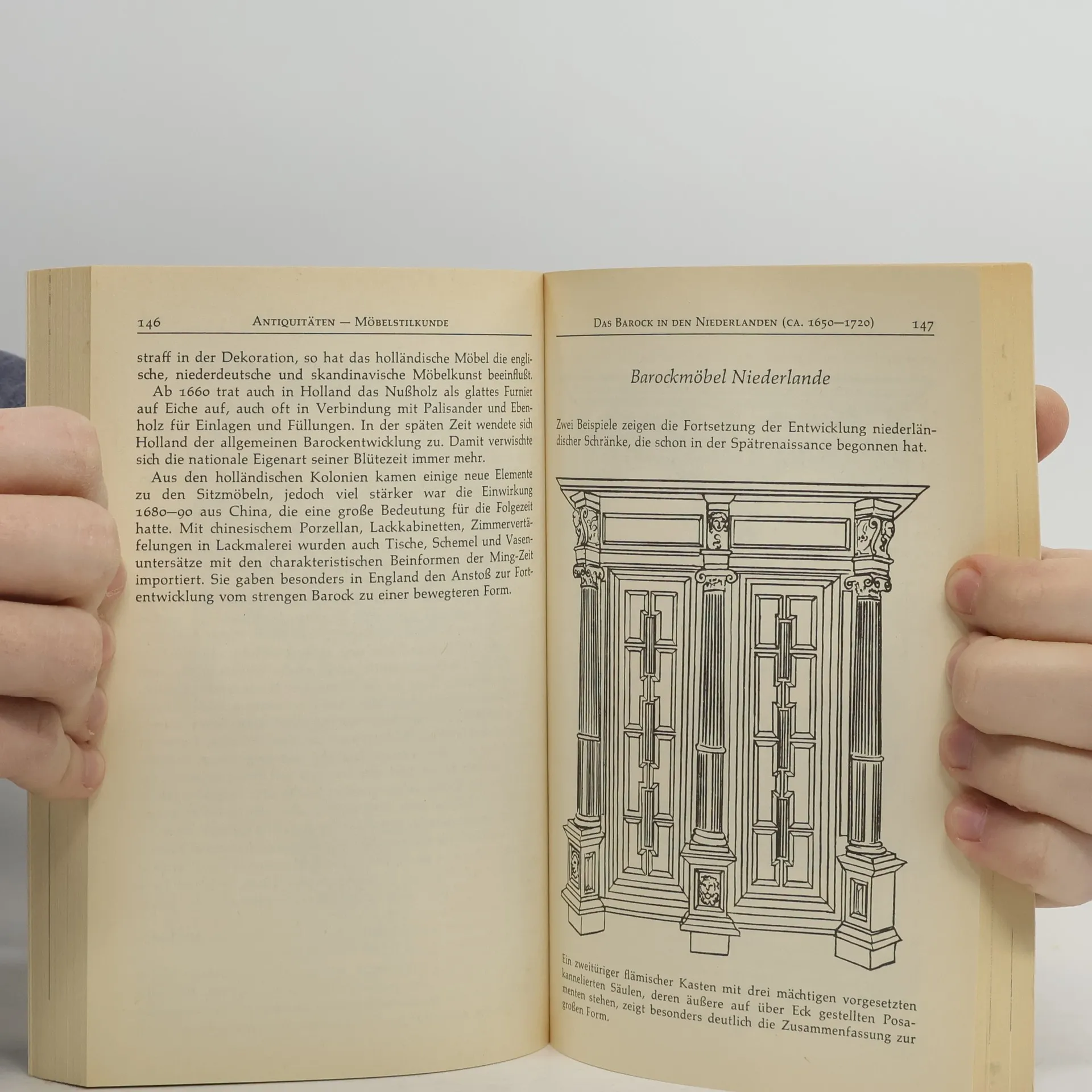 146 ANTIQUITÄTEN — MÖBELSTILKUNDE

straff in der Dekoration, so hat das holländische Möbel die englische, niederdeutsche und skandinavische Möbelkunst beeinflußt.

Ab 1660 trat auch in Holland das Nußholz als glattes Furnier auf Eiche auf, auch oft in Verbindung mit Palisander und Ebenholz für Einlagen und Füllungen. In der späten Zeit wendete sich Holland der allgemeinen Barockentwicklung zu. Damit verwischte sich die nationale Eigenart seiner Blütezeit immer mehr.

Aus den holländischen Kolonien kamen einige neue Elemente zu den Sitzmöbeln, jedoch viel stärker war die Einwirkung 1680—90 aus China, die eine große Bedeutung für die Folgezeit hatte. Mit chinesischem Porzellan, Lackkabinetten, Zimmervertäfelungen in Lackmalerei wurden auch Tische, Schemel und Vasenuntersätze mit den charakteristischen Beinformen der Ming-Zeit importiert. Sie gaben besonders in England den Anstoß zur Fortentwicklung vom strengen Barock zu einer bewegteren Form.

DAS BAROCK IN DEN NIEDERLANDEN (CA. 1650—1720) 147

Barockmöbel Niederlande

Zwei Beispiele zeigen die Fortsetzung der Entwicklung niederländischer Schränke, die schon in der Spätrenaissance begonnen hat.

Ein zweitüriger flämischer Kasten mit drei mächtigen vorgesetzten kannelierten Säulen, deren äußere auf über Eck gestellten Posamenten stehen, zeigt besonders deutlich die Zusammenfassung zur großen Form.